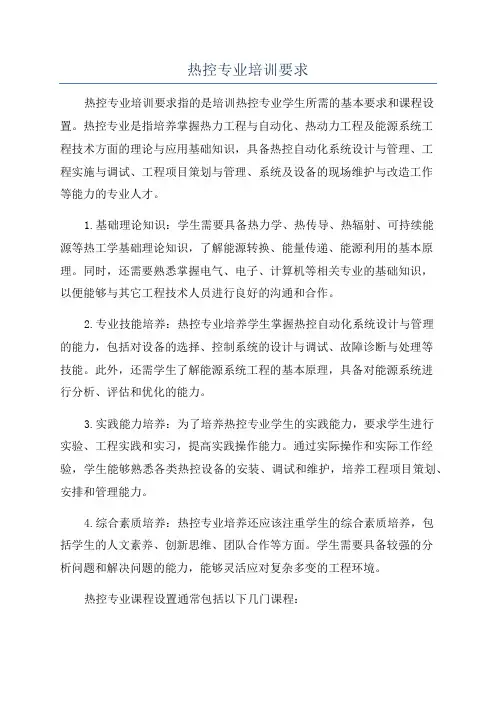 热控专业培训要求

热控专业培训要求指的是培训热控专业学生所需的基本要求和课程设置。热控专业是指培养掌握热力工程与自动化、热动力工程及能源系统工程技术方面的理论与应用基础知识，具备热控自动化系统设计与管理、工程实施与调试、工程项目策划与管理、系统及设备的现场维护与改造工作等能力的专业人才。

1.基础理论知识：学生需要具备热力学、热传导、热辐射、可持续能源等热工学基础理论知识，了解能源转换、能量传递、能源利用的基本原理。同时，还需要熟悉掌握电气、电子、计算机等相关专业的基础知识，以便能够与其它工程技术人员进行良好的沟通和合作。

2.专业技能培养：热控专业培养学生掌握热控自动化系统设计与管理的能力，包括对设备的选择、控制系统的设计与调试、故障诊断与处理等技能。此外，还需学生了解能源系统工程的基本原理，具备对能源系统进行分析、评估和优化的能力。

3.实践能力培养：为了培养热控专业学生的实践能力，要求学生进行实验、工程实践和实习，提高实践操作能力。通过实际操作和实际工作经验，学生能够熟悉各类热控设备的安装、调试和维护，培养工程项目策划、安排和管理能力。

4.综合素质培养：热控专业培养还应该注重学生的综合素质培养，包括学生的人文素养、创新思维、团队合作等方面。学生需要具备较强的分析问题和解决问题的能力，能够灵活应对复杂多变的工程环境。

热控专业课程设置通常包括以下几门课程：